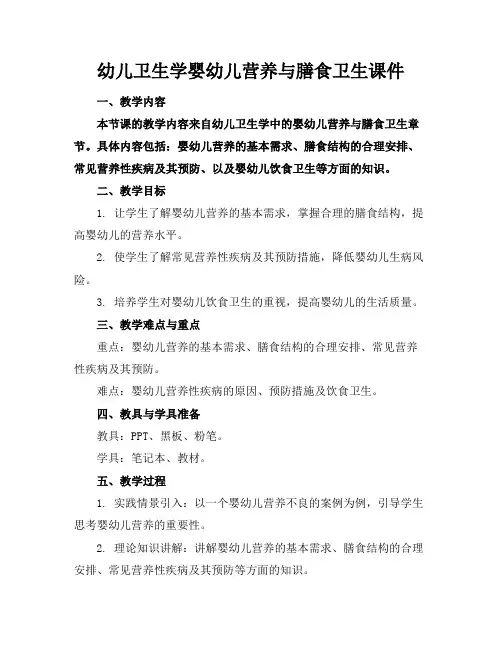 幼儿卫生学婴幼儿营养与膳食卫生课件

一、教学内容

本节课的教学内容来自幼儿卫生学中的婴幼儿营养与膳食卫生章节。具体内容包括：婴幼儿营养的基本需求、膳食结构的合理安排、常见营养性疾病及其预防、以及婴幼儿饮食卫生等方面的知识。

二、教学目标

1. 让学生了解婴幼儿营养的基本需求，掌握合理的膳食结构，提高婴幼儿的营养水平。

2. 使学生了解常见营养性疾病及其预防措施，降低婴幼儿生病风险。

3. 培养学生对婴幼儿饮食卫生的重视，提高婴幼儿的生活质量。

三、教学难点与重点

重点：婴幼儿营养的基本需求、膳食结构的合理安排、常见营养性疾病及其预防。

难点：婴幼儿营养性疾病的原因、预防措施及饮食卫生。

四、教具与学具准备

教具：PPT、黑板、粉笔。

学具：笔记本、教材。

五、教学过程

1. 实践情景引入：以一个婴幼儿营养不良的案例为例，引导学生思考婴幼儿营养的重要性。

2. 理论知识讲解：讲解婴幼儿营养的基本需求、膳食结构的合理安排、常见营养性疾病及其预防等方面的知识。